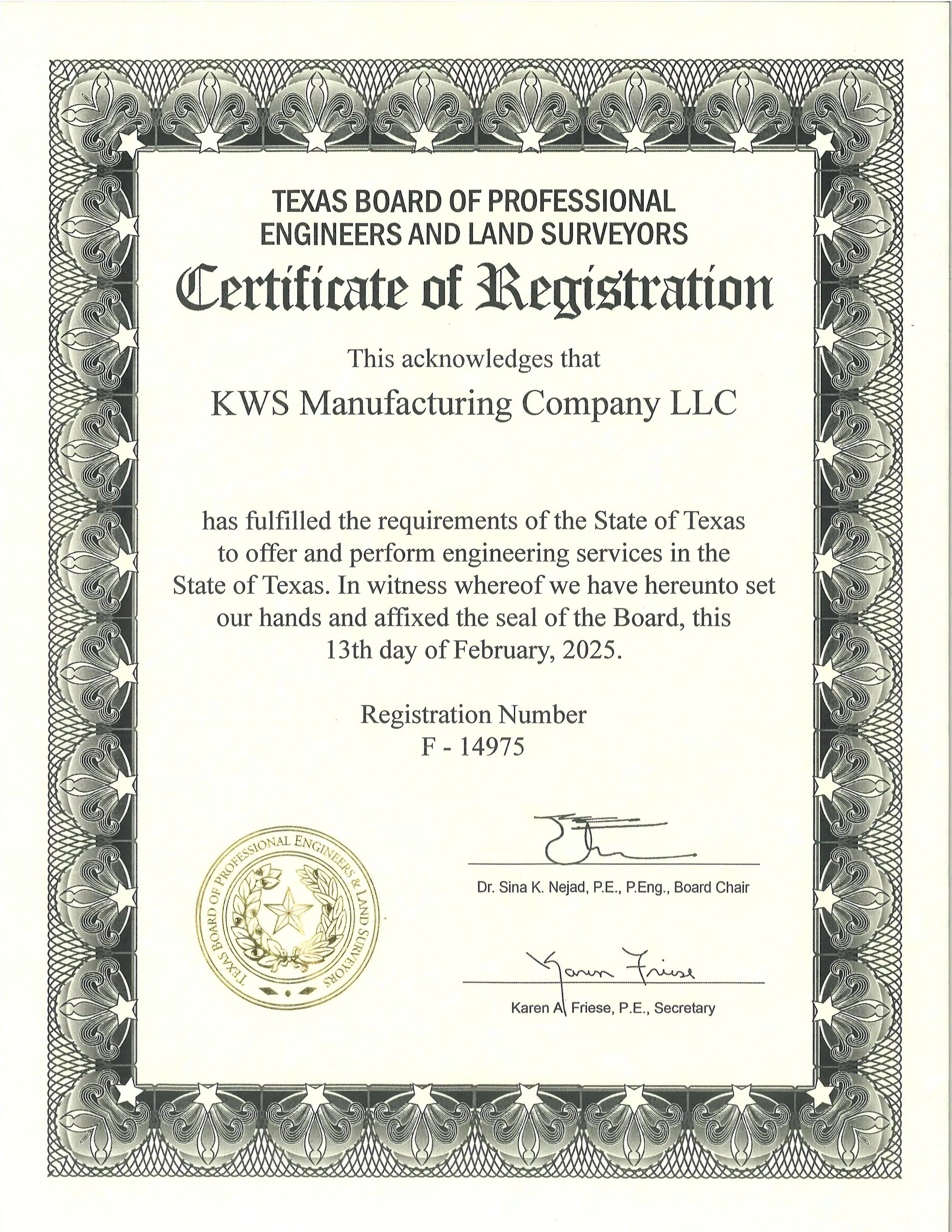 TEXAS BOARD OF PROFESSIONAL ENGINEERS AND LAND SURVEYORS

Certificate of Registration

This acknowledges that

KWS Manufacturing Company LLC

has fulfilled the requirements of the State of Texas to offer and perform engineering services in the State of Texas. In witness whereof we have hereunto set our hands and affixed the seal of the Board, this 13th day of February, 2025.

Registration Number
F - 14975

TEXAS BOARD OF PROFESSIONAL ENGINEERS & LAND SURVEYORS

Dr. Sina K. Nejad, P.E., P.Eng., Board Chair

Karen Friese

Karen A. Friese, P.E., Secretary